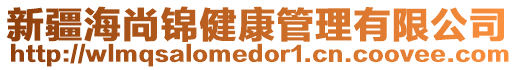 新疆海尚锦健康管理有限公司
http://wlmqsalomedor1.cn.coovee.com